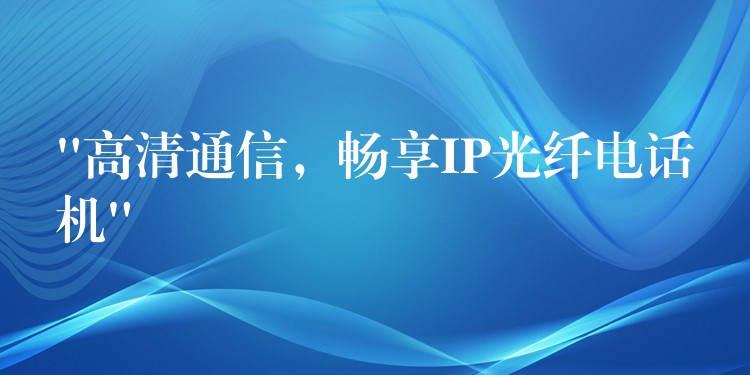 "高清通信，畅享IP光纤电话机"